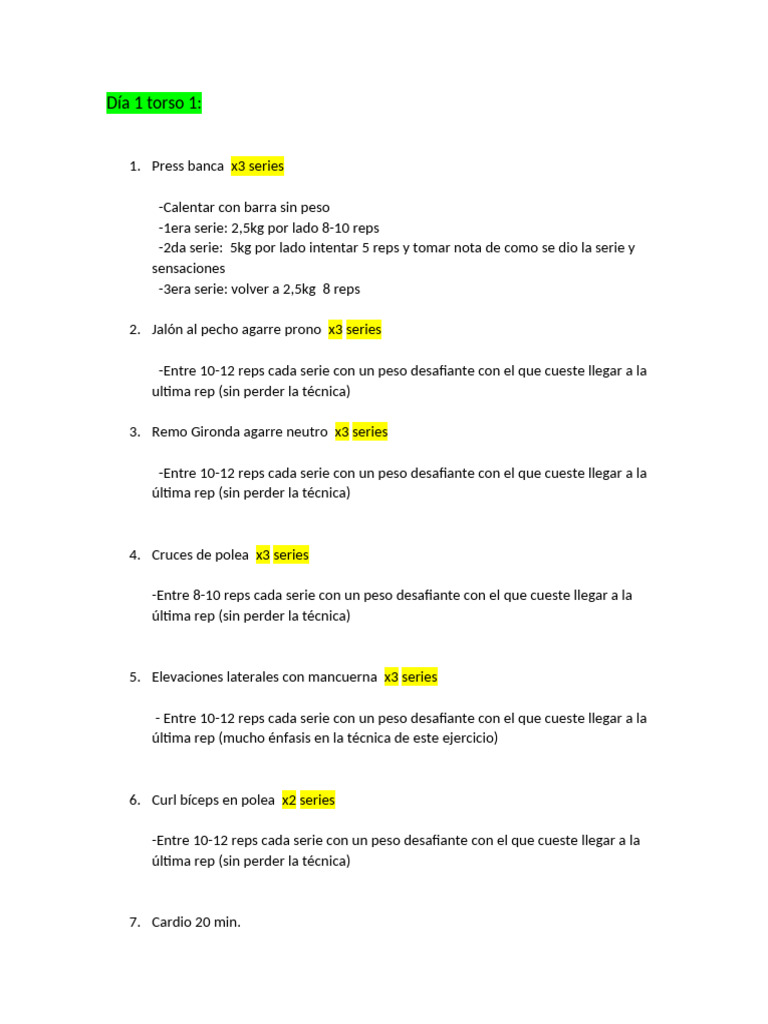 Día 1 torso 1:

1. Press banca x3 series

-Calentar con barra sin peso
-1era serie: 2,5kg por lado 8-10 reps
-2da serie: 5kg por lado intentar 5 reps y tomar nota de como se dio la serie y sensaciones
-3era serie: volver a 2,5kg 8 reps

2. Jalón al pecho agarre prono x3 series

-Entre 10-12 reps cada serie con un peso desafiante con el que cueste llegar a la ultima rep (sin perder la técnica)

3. Remo Gironda agarre neutro x3 series

-Entre 10-12 reps cada serie con un peso desafiante con el que cueste llegar a la última rep (sin perder la técnica)

4. Cruces de polea x3 series

-Entre 8-10 reps cada serie con un peso desafiante con el que cueste llegar a la última rep (sin perder la técnica)

5. Elevaciones laterales con mancuerna x3 series

- Entre 10-12 reps cada serie con un peso desafiante con el que cueste llegar a la última rep (mucho énfasis en la técnica de este ejercicio)

6. Curl bíceps en polea x2 series

-Entre 10-12 reps cada serie con un peso desafiante con el que cueste llegar a la última rep (sin perder la técnica)

7. Cardio 20 min.